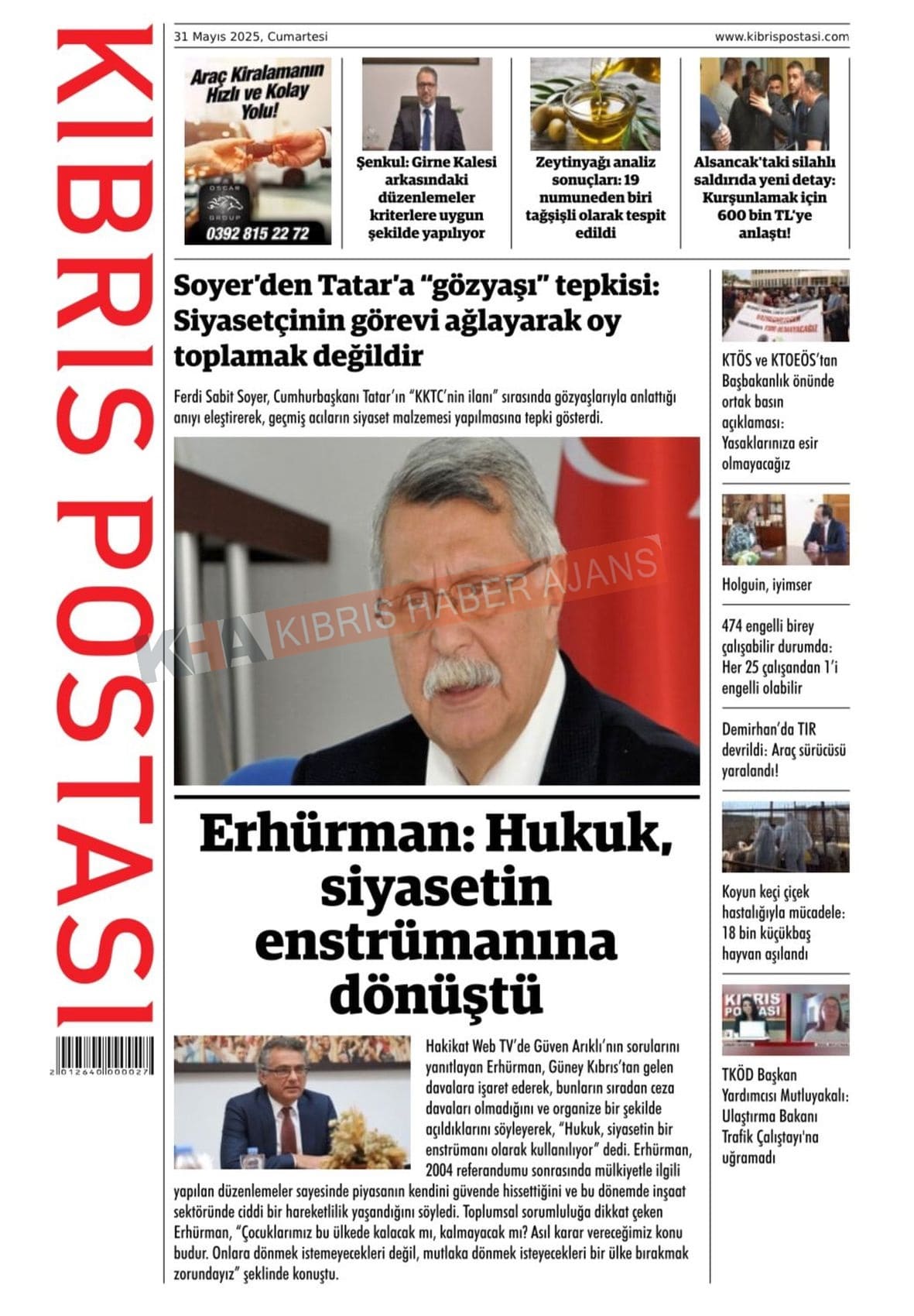 KIBRIS POSTASI

2 012640 000027

31 Mayıs 2025, Cumartesi

www.kibrispostasi.com

Araç Kiralamanın Hızlı ve Kolay Yolu!

OSCAR GROUP

0392 815 22 72

Şenkul: Girne Kalesi arkasındaki düzenlemeler kriterlere uygun şekilde yapılıyor

Zeytinyağı analiz sonuçları: 19 numuneden biri tağşişli olarak tespit edildi

Alsancak'taki silahlı saldırıda yeni detay: Kurşunlamak için 600 bin TL'ye anlaştı!

Soyer'den Tatar'a "gözyaşı" tepkisi: Siyasetçinin görevi ağlayarak oy toplamak değildir

Ferdi Sabit Soyer, Cumhurbaşkanı Tatar'ın "KKTC'nin ilanı" sırasında gözyaşlarıyla anlattığı anıyı eleştirerek, geçmiş acıların siyaset malzemesi yapılmasına tepki gösterdi.

KHA KIBRIS HABER AJANS

Erhürman: Hukuk, siyasetin enstrümanına dönüştü

Hakikat Web TV'de Güven Arıklı'nın sorularını yanıtlayan Erhürman, Güney Kıbrıs'tan gelen davalara işaret ederek, bunların sıradan ceza davaları olmadığını ve organize bir şekilde açıldıklarını söyleyerek, "Hukuk, siyasetin bir enstrümanı olarak kullanılıyor" dedi. Erhürman, 2004 referandumu sonrasında mülkiyetle ilgili yapılan düzenlemeler sayesinde piyasanın kendini güvende hissettiğini ve bu dönemde inşaat sektöründe ciddi bir hareketlilik yaşandığını söyledi. Toplumsal sorumluluğa dikkat çeken Erhürman, "Çocuklarımız bu ülkede kalacak mı, kalmayacak mı? Asıl karar vereceğimiz konu budur. Onlara dönmek istemeyecekleri değil, mutlaka dönmek isteyecekleri bir ülke bırakmak zorundayız" şeklinde konuştu.

KTÖS ve KTOEÖS'tan Başbakanlık önünde ortak basın açıklaması: Yasaklarınıza esir olmayacağız

Holguin, iyimser

474 engelli birey çalışabilir durumda: Her 25 çalışandan 1'i engelli olabilir

Demirhan'da TIR devrildi: Araç sürücüsü yaralandı!

Koyun keçi çiçek hastalığıyla mücadele: 18 bin küçükbaş hayvan aşılandı

KIBRIS POSTASI

TKÖD Başkan Yardımcısı Mutluyakalı: Ulaştırma Bakanı Trafik Çalıştayı'na uğramadı